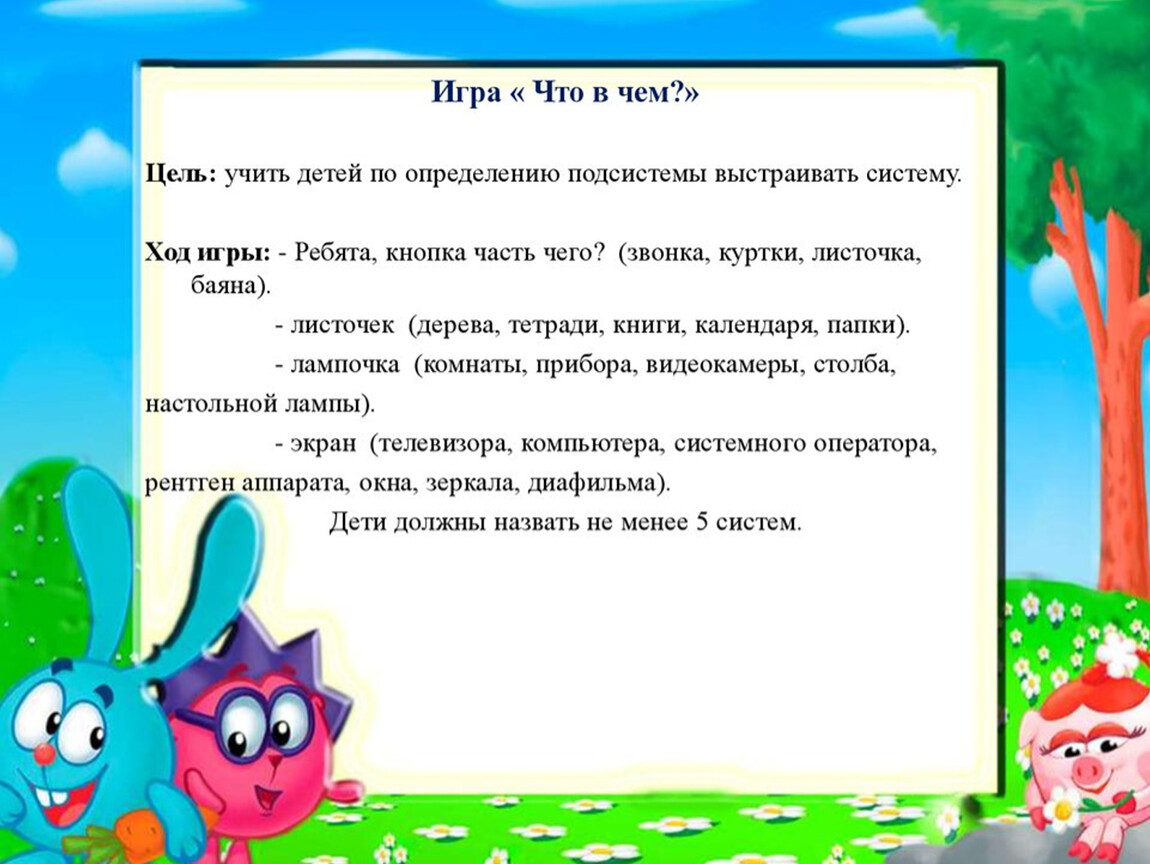 Игра « Что в чем?»

Цель: учить детей по определению подсистемы выстраивать систему.

Ход игры: - Ребята, кнопка часть чего? (звонка, куртки, листочка, баяна).

- листочек (дерева, тетради, книги, календаря, папки).

- лампочка (комнаты, прибора, видеокамеры, столба, настольной лампы).

- экран (телевизора, компьютера, системного оператора, рентген аппарата, окна, зеркала, диафильма).

Дети должны назвать не менее 5 систем.